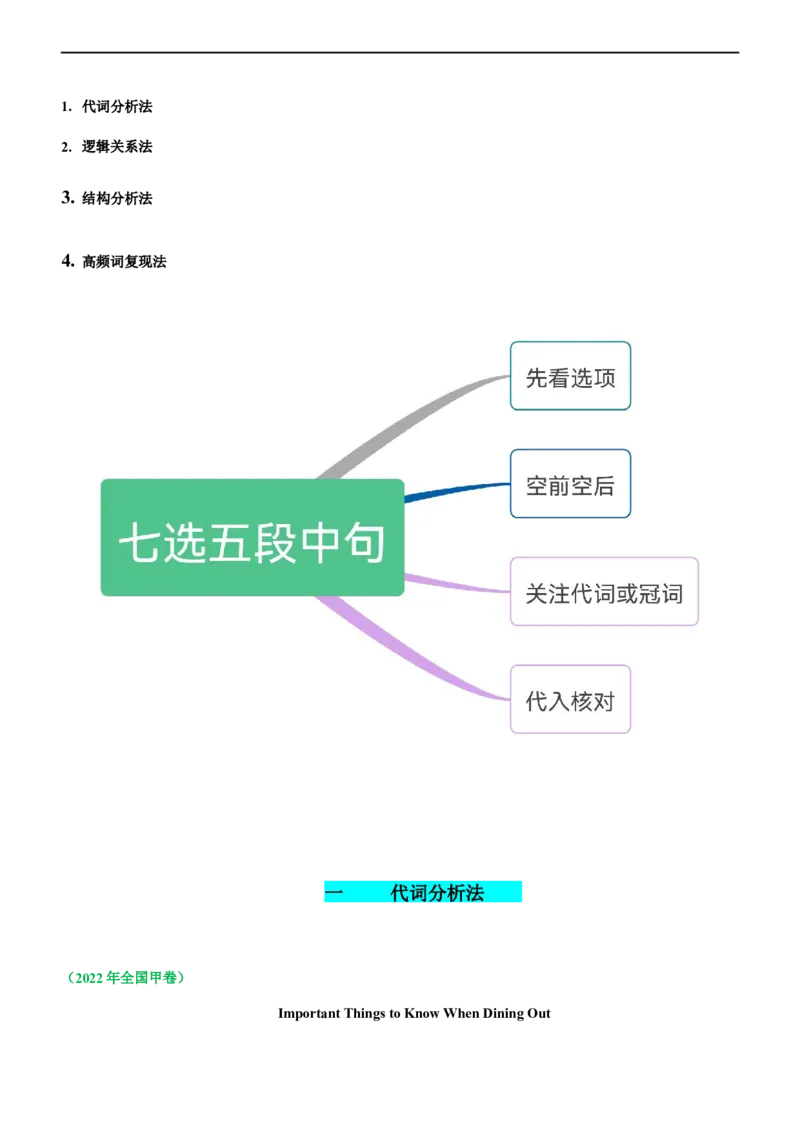 1. 代词分析法

2. 逻辑关系法

3. 结构分析法

4. 高频词复现法

七选五段中句

先看选项

空前空后

关注代词或冠词

代入核对

一　代词分析法

（2022 年全国甲卷）

Important Things to Know When Dining Out